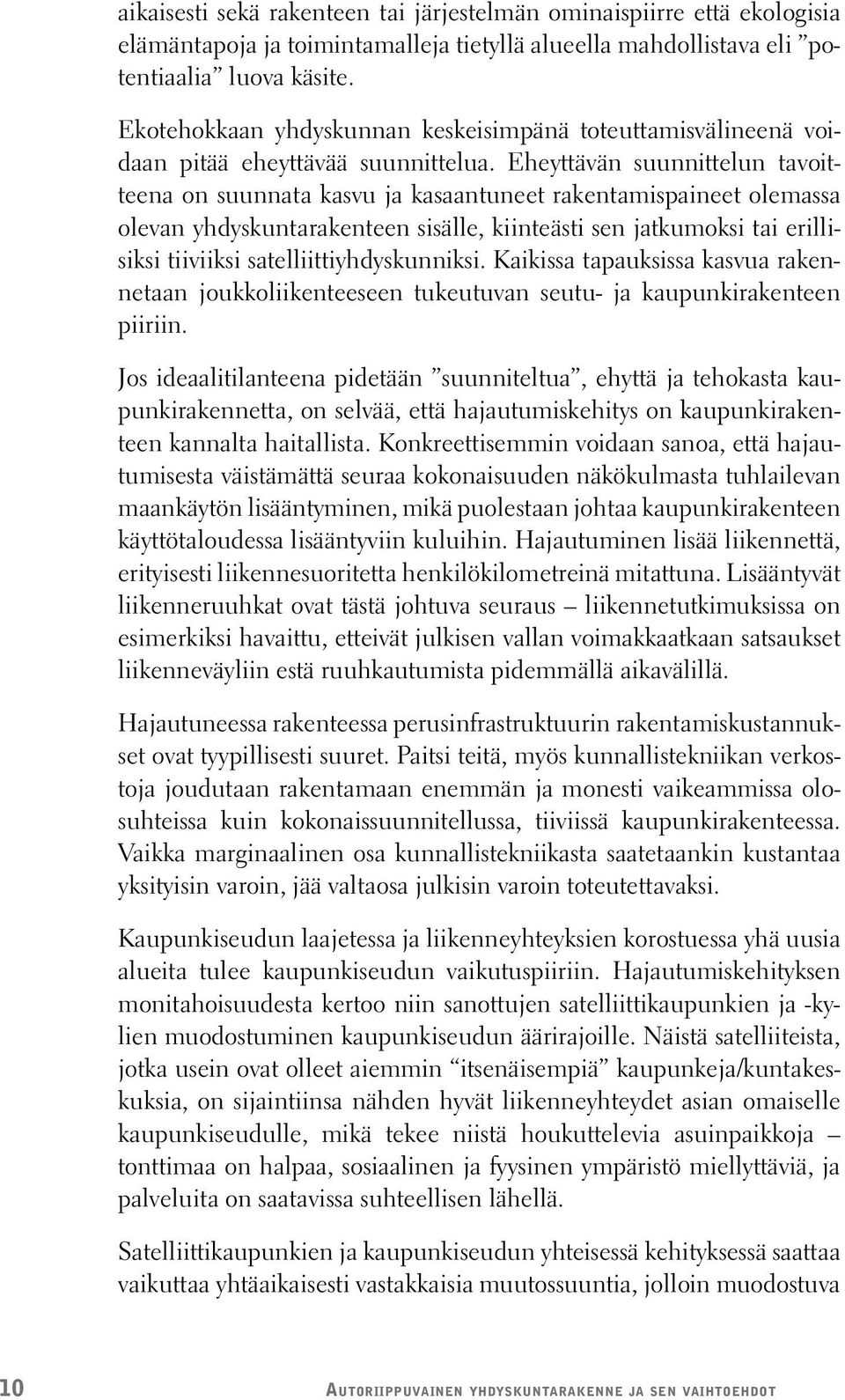 aikaisesti sekä rakenteen tai järjestelmän ominaispiirre että ekologisia elämäntapoja ja toimintamalleja tietyllä alueella mahdollistava eli ”potentiaalia” luova käsite.

Ekotehokkaan yhdyskunnan keskeisimpänä toteuttamisvälineenä voidaan pitää eheyttävää suunnittelua. Eheyttävän suunnittelun tavoitteena on suunnata kasvu ja kasaantuneet rakentamispaineet olemassa olevan yhdyskuntarakenteen sisälle, kiinteästi sen jatkumoksi tai erillisiksi tiiviiksi satelliittiyhdyskunniksi. Kaikissa tapauksissa kasvua rakennetaan joukkoliikenteeseen tukeutuvan seutu- ja kaupunkirakenteen piiriin.

Jos ideaalitilanteena pidetään ”suunniteltua”, ehyttä ja tehokasta kaupunkirakennetta, on selvää, että hajautumiskehitys on kaupunkirakenteen kannalta haitallista. Konkreettisemmin voidaan sanoa, että hajautumisesta väistämättä seuraa kokonaisuuden näkökulmasta tuhlailevan maankäytön lisääntyminen, mikä puolestaan johtaa kaupunkirakenteen käyttötaloudessa lisääntyviin kuluihin. Hajautuminen lisää liikennettä, erityisesti liikennesuoritetta henkilökilometreinä mitattuna. Lisääntyvät liikenneruuhkat ovat tästä johtuva seuraus – liikennetutkimuksissa on esimerkiksi havaittu, etteivät julkisen vallan voimakkaatkaan satsaukset liikenneväyliin estä ruuhkautumista pidemmällä aikavälillä.

Hajautuneessa rakenteessa perusinfrastruktuurin rakentamiskustannukset ovat tyypillisesti suuret. Paitsi teitä, myös kunnallistekniikan verkostoja joudutaan rakentamaan enemmän ja monesti vaikeammissa olosuhteissa kuin kokonaissuunnitellussa, tiiviissä kaupunkirakenteessa. Vaikka marginaalinen osa kunnallistekniikasta saatetaankin kustantaa yksityisin varoin, jää valtaosa julkisin varoin toteutettavaksi.

Kaupunkiseudun laajetessa ja liikenneyhteyksien korostuessa yhä uusia alueita tulee kaupunkiseudun vaikutuspiiriin. Hajautumiskehityksen monitahoisuudesta kertoo niin sanottujen satelliittikaupunkien ja -kylien muodostuminen kaupunkiseudun äärirajoille. Näistä satelliiteista, jotka usein ovat olleet aiemmin “itsenäisempiä” kaupunkeja/kuntakeskuksia, on sijaintiinsa nähden hyvät liikenneyhteydet asian omaiselle kaupunkiseudulle, mikä tekee niistä houkuttelevia asuinpaikkoja – tonttimaa on halpaa, sosiaalinen ja fyysinen ympäristö miellyttäviä, ja palveluita on saatavissa suhteellisen lähellä.

Satelliittikaupunkien ja kaupunkiseudun yhteisessä kehityksessä saattaa vaikuttaa yhtäaikaisesti vastakkaisia muutossuuntia, jolloin muodostuva

10 Autoriippuvainen yhdyskuntarakenne ja sen vaihtoehdot